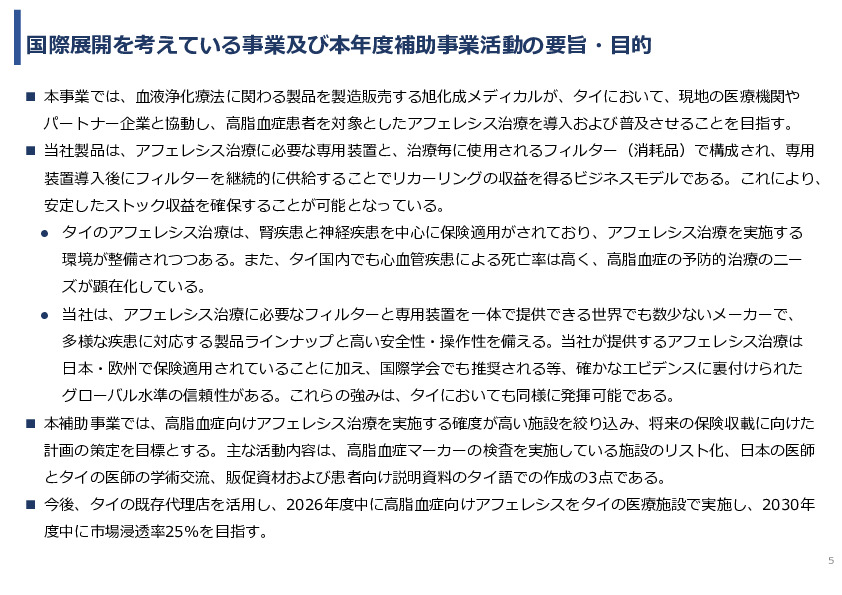 国際展開を考えている事業及び本年度補助事業活動の要旨・目的

■ 本事業では、血液浄化療法に関わる製品を製造販売する旭化成メディカルが、タイにおいて、現地の医療機関やパートナー企業と協働し、高脂血症患者を対象としたアフェレシス治療を導入および普及させることを目指す。

■ 当社製品は、アフェレシス治療に必要な専用装置と、治療毎に使用されるフィルター（消耗品）で構成され、専用装置導入後にフィルターを継続的に供給することでリカーリングの収益を得るビジネスモデルである。これにより、安定したストック収益を確保することが可能となっている。

● タイのアフェレシス治療は、腎疾患と神経疾患を中心に保険適用がされており、アフェレシス治療を実施する環境が整備されつつある。また、タイ国内でも心血管疾患による死亡率は高く、高脂血症の予防的治療のニーズが顕在化している。

● 当社は、アフェレシス治療に必要なフィルターと専用装置を一体で提供できる世界でも数少ないメーカーで、多様な疾患に対応する製品ラインナップと高い安全性・操作性を備える。当社が提供するアフェレシス治療は日本・欧州で保険適用されていることに加え、国際学会でも推奨される等、確かなエビデンスに裏付けられたグローバル水準の信頼性がある。これらの強みは、タイにおいても同様に発揮可能である。

■ 本補助事業では、高脂血症向けアフェレシス治療を実施する確度が高い施設を絞り込み、将来の保険収載に向けた計画の策定を目標とする。主な活動内容は、高脂血症マーカーの検査を実施している施設のリスト化、日本の医師とタイの医師の学術交流、販促資材および患者向け説明資料のタイ語での作成の3点である。

■ 今後、タイの既存代理店を活用し、2026年度中に高脂血症向けアフェレシスをタイの医療施設で実施し、2030年度中に市場浸透率25%を目指す。

5